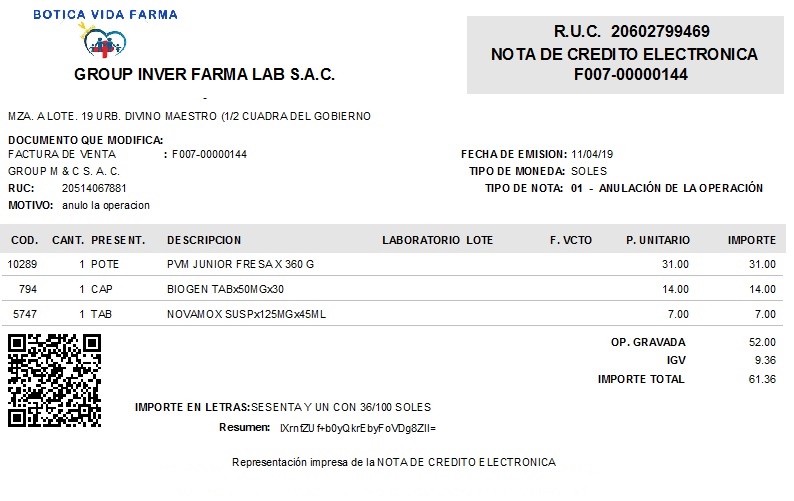 BOTICA VIDA FARMA

GROUP INVER FARMA LAB S.A.C.

R.U.C. 20602799469
NOTA DE CREDITO ELECTRONICA
F007-00000144

-

MZA. A LOTE. 19 URB. DIVINO MAESTRO (1/2 CUADRA DEL GOBIERNO

DOCUMENTO QUE MODIFICA:
FACTURA DE VENTA : F007-00000144
GROUP M & C S. A. C.
RUC: 20514067881
MOTIVO: anulo la operacion

FECHA DE EMISION: 11/04/19
TIPO DE MONEDA: SOLES
TIPO DE NOTA: 01 - ANULACIÓN DE LA OPERACIÓN

| COD. | CANT. | PRESENT. | DESCRIPCION | LABORATORIO | LOTE | F. VCTO | P. UNITARIO | IMPORTE |
|---|---|---|---|---|---|---|---|---|
| 10289 | 1 | POTE | PVM JUNIOR FRESA X 360 G | | | | 31.00 | 31.00 |
| 794 | 1 | CAP | BIOGEN TABx50MGx30 | | | | 14.00 | 14.00 |
| 5747 | 1 | TAB | NOVAMOX SUSPx125MGx45ML | | | | 7.00 | 7.00 |

OP. GRAVADA 52.00
IGV 9.36
IMPORTE TOTAL 61.36

IMPORTE EN LETRAS:SESENTA Y UN CON 36/100 SOLES

Resumen: lXrnfZUf+b0yQkrEbyFoVDg8ZlI=

Representación impresa de la NOTA DE CREDITO ELECTRONICA